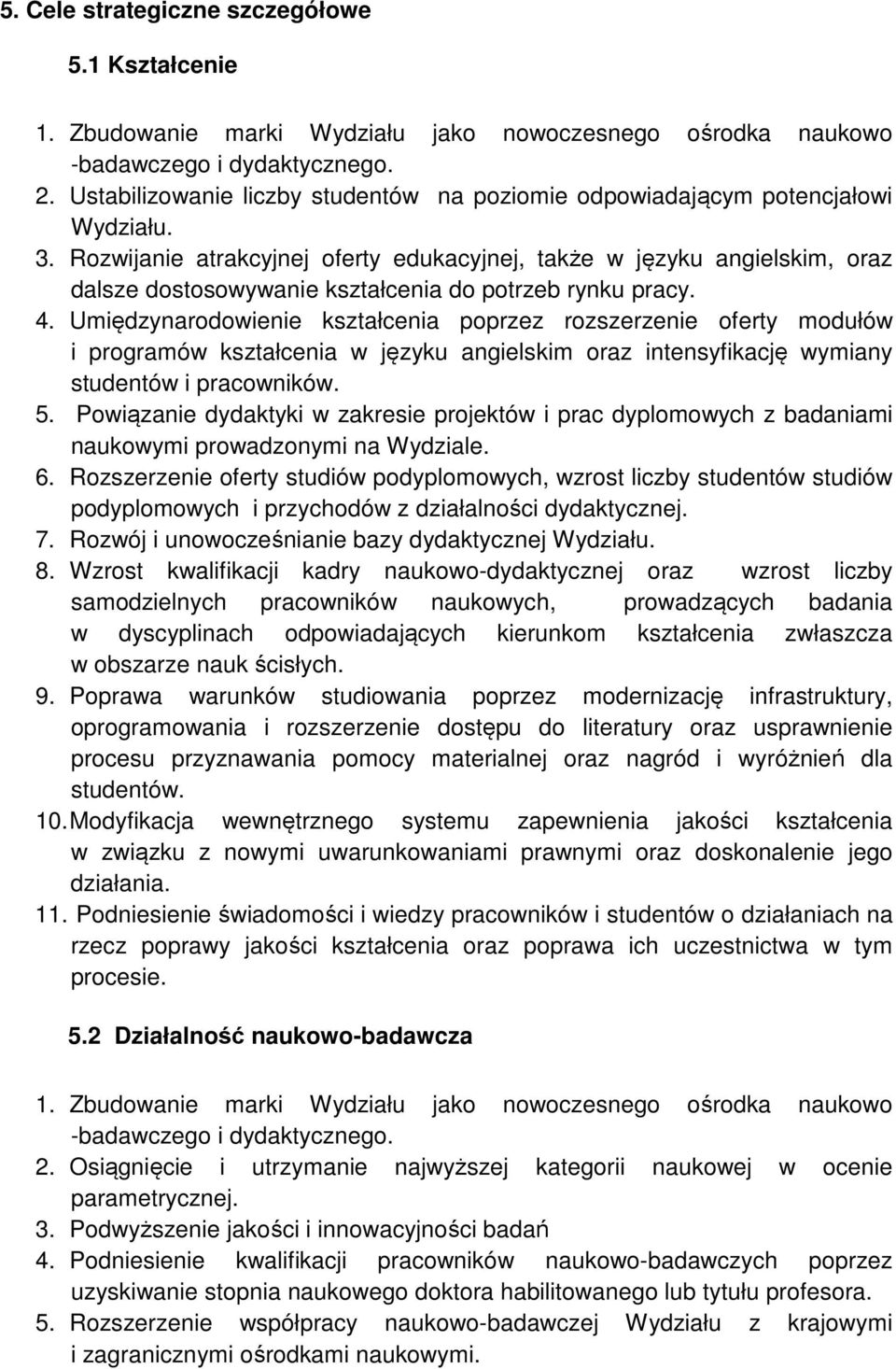 5. Cele strategiczne szczegółowe

5.1 Kształcenie

1. Zbudowanie marki Wydziału jako nowoczesnego ośrodka naukowo -badawczego i dydaktycznego.
2. Ustabilizowanie liczby studentów na poziomie odpowiadającym potencjałowi Wydziału.
3. Rozwijanie atrakcyjnej oferty edukacyjnej, także w języku angielskim, oraz dalsze dostosowywanie kształcenia do potrzeb rynku pracy.
4. Umiędzynarodowienie kształcenia poprzez rozszerzenie oferty modułów i programów kształcenia w języku angielskim oraz intensyfikację wymiany studentów i pracowników.
5. Powiązanie dydaktyki w zakresie projektów i prac dyplomowych z badaniami naukowymi prowadzonymi na Wydziale.
6. Rozszerzenie oferty studiów podyplomowych, wzrost liczby studentów studiów podyplomowych i przychodów z działalności dydaktycznej.
7. Rozwój i unowocześnianie bazy dydaktycznej Wydziału.
8. Wzrost kwalifikacji kadry naukowo-dydaktycznej oraz wzrost liczby samodzielnych pracowników naukowych, prowadzących badania w dyscyplinach odpowiadających kierunkom kształcenia zwłaszcza w obszarze nauk ścisłych.
9. Poprawa warunków studiowania poprzez modernizację infrastruktury, oprogramowania i rozszerzenie dostępu do literatury oraz usprawnienie procesu przyznawania pomocy materialnej oraz nagród i wyróżnień dla studentów.
10. Modyfikacja wewnętrznego systemu zapewnienia jakości kształcenia w związku z nowymi uwarunkowaniami prawnymi oraz doskonalenie jego działania.
11. Podniesienie świadomości i wiedzy pracowników i studentów o działaniach na rzecz poprawy jakości kształcenia oraz poprawa ich uczestnictwa w tym procesie.

5.2 Działalność naukowo-badawcza

1. Zbudowanie marki Wydziału jako nowoczesnego ośrodka naukowo -badawczego i dydaktycznego.
2. Osiągnięcie i utrzymanie najwyższej kategorii naukowej w ocenie parametrycznej.
3. Podwyższenie jakości i innowacyjności badań
4. Podniesienie kwalifikacji pracowników naukowo-badawczych poprzez uzyskiwanie stopnia naukowego doktora habilitowanego lub tytułu profesora.
5. Rozszerzenie współpracy naukowo-badawczej Wydziału z krajowymi i zagranicznymi ośrodkami naukowymi.